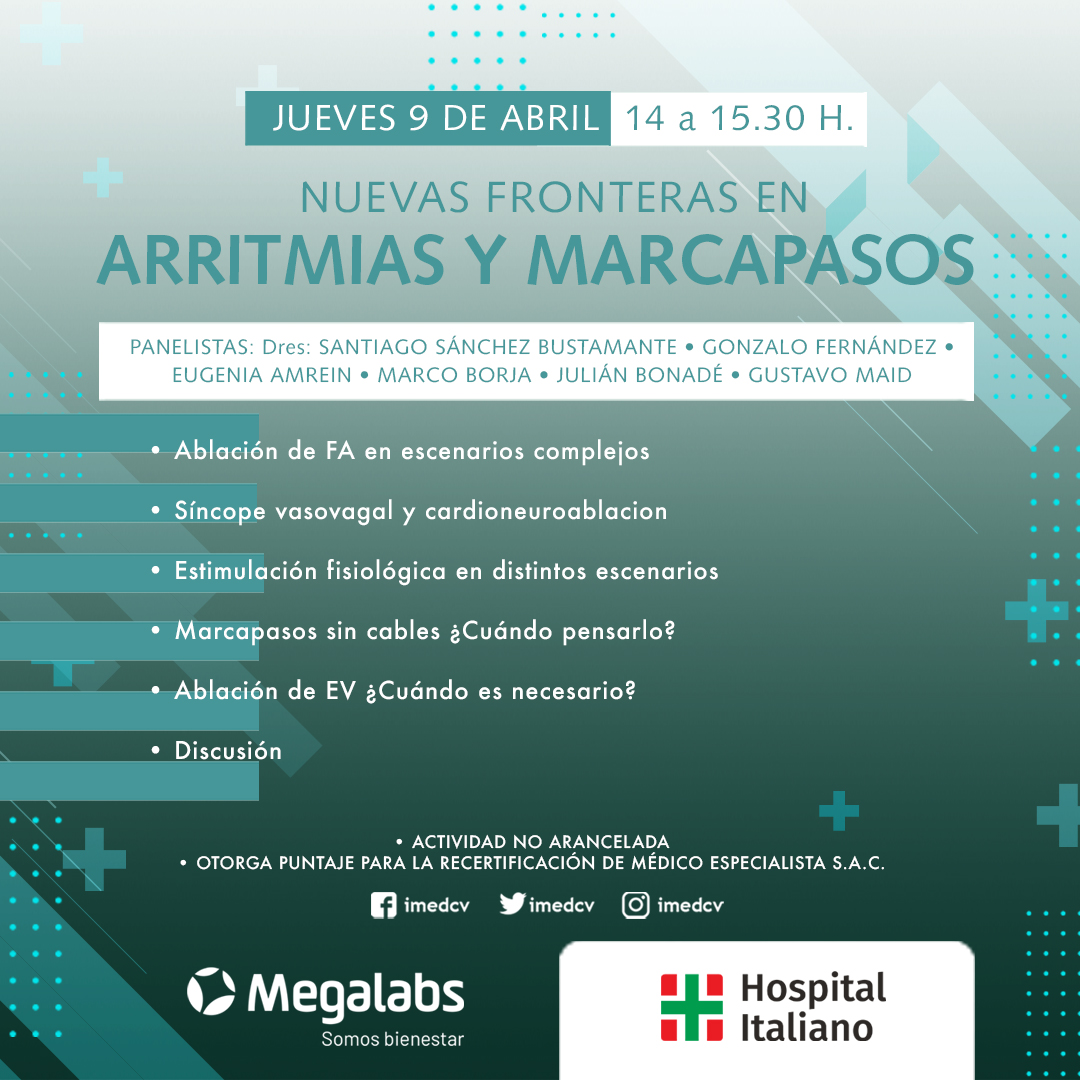 JUEVES 9 DE ABRIL 14 a 15.30 H.

NUEVAS FRONTERAS EN
ARRITMIAS Y MARCAPASOS

PANELISTAS: Dres: SANTIAGO SÁNCHEZ BUSTAMANTE • GONZALO FERNÁNDEZ • EUGENIA AMREIN • MARCO BORJA • JULIÁN BONADÉ • GUSTAVO MAID

• Ablación de FA en escenarios complejos
• Síncope vasovagal y cardioneuroablacion
• Estimulación fisiológica en distintos escenarios
• Marcapasos sin cables ¿Cuándo pensarlo?
• Ablación de EV ¿Cuándo es necesario?
• Discusión

• ACTIVIDAD NO ARANCELADA
• OTORGA PUNTAJE PARA LA RECERTIFICACIÓN DE MÉDICO ESPECIALISTA S.A.C.

imedcv imedcv imedcv

Megalabs
Somos bienestar

Hospital
Italiano